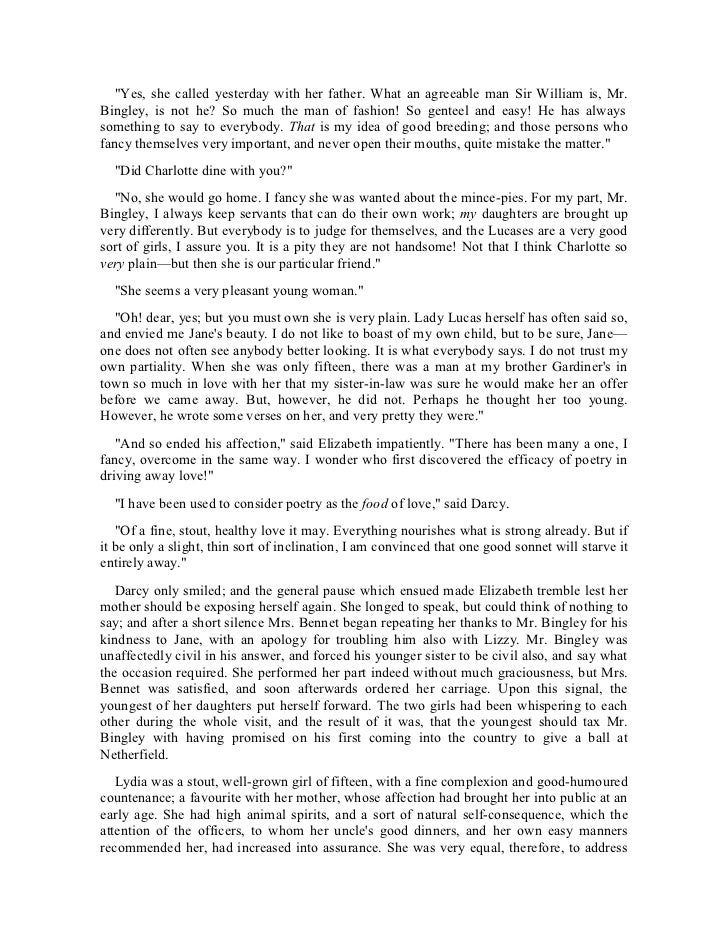 "Yes, she called yesterday with her father. What an agreeable man Sir William is, Mr. Bingley, is not he? So much the man of fashion! So genteel and easy! He has always something to say to everybody. That is my idea of good breeding; and those persons who fancy themselves very important, and never open their mouths, quite mistake the matter."

"Did Charlotte dine with you?"

"No, she would go home. I fancy she was wanted about the mince-pies. For my part, Mr. Bingley, I always keep servants that can do their own work; my daughters are brought up very differently. But everybody is to judge for themselves, and the Lucases are a very good sort of girls, I assure you. It is a pity they are not handsome! Not that I think Charlotte so very plain—but then she is our particular friend."

"She seems a very pleasant young woman."

"Oh! dear, yes; but you must own she is very plain. Lady Lucas herself has often said so, and envied me Jane's beauty. I do not like to boast of my own child, but to be sure, Jane—one does not often see anybody better looking. It is what everybody says. I do not trust my own partiality. When she was only fifteen, there was a man at my brother Gardiner's in town so much in love with her that my sister-in-law was sure he would make her an offer before we came away. But, however, he did not. Perhaps he thought her too young. However, he wrote some verses on her, and very pretty they were."

"And so ended his affection," said Elizabeth impatiently. "There has been many a one, I fancy, overcome in the same way. I wonder who first discovered the efficacy of poetry in driving away love!"

"I have been used to consider poetry as the food of love," said Darcy.

"Of a fine, stout, healthy love it may. Everything nourishes what is strong already. But if it be only a slight, thin sort of inclination, I am convinced that one good sonnet will starve it entirely away."

Darcy only smiled; and the general pause which ensued made Elizabeth tremble lest her mother should be exposing herself again. She longed to speak, but could think of nothing to say; and after a short silence Mrs. Bennet began repeating her thanks to Mr. Bingley for his kindness to Jane, with an apology for troubling him also with Lizzy. Mr. Bingley was unaffectedly civil in his answer, and forced his younger sister to be civil also, and say what the occasion required. She performed her part indeed without much graciousness, but Mrs. Bennet was satisfied, and soon afterwards ordered her carriage. Upon this signal, the youngest of her daughters put herself forward. The two girls had been whispering to each other during the whole visit, and the result of it was, that the youngest should tax Mr. Bingley with having promised on his first coming into the country to give a ball at Netherfield.

Lydia was a stout, well-grown girl of fifteen, with a fine complexion and good-humoured countenance; a favourite with her mother, whose affection had brought her into public at an early age. She had high animal spirits, and a sort of natural self-consequence, which the attention of the officers, to whom her uncle's good dinners, and her own easy manners recommended her, had increased into assurance. She was very equal, therefore, to address